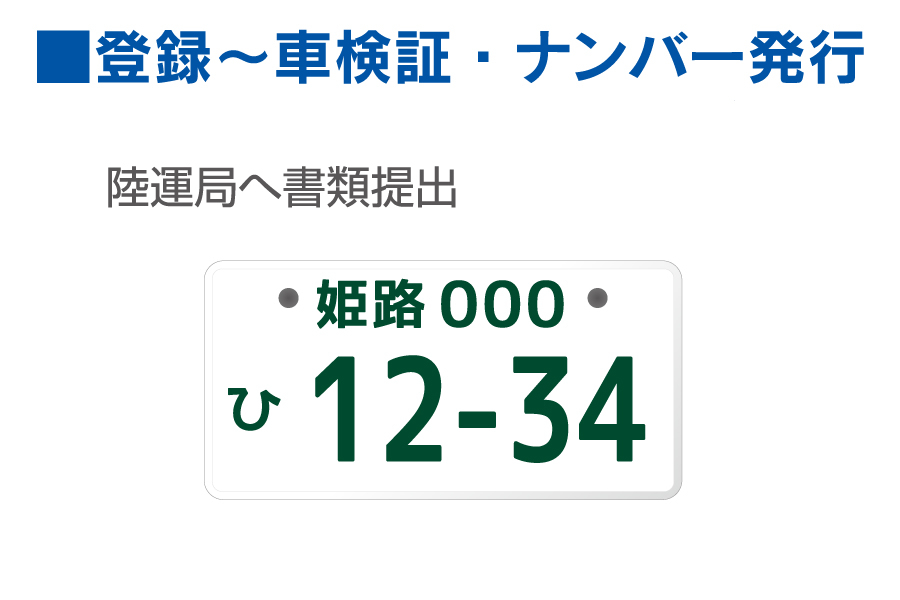 ■登録～車検証・ナンバー発行

陸運局へ書類提出

姫路 000
ひ 12-34